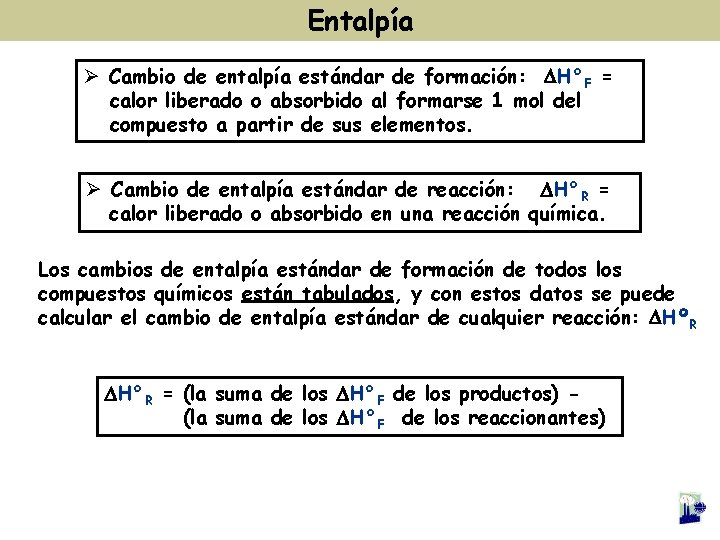 Entalpía

➢ Cambio de entalpía estándar de formación: $\Delta H°_F$ = calor liberado o absorbido al formarse 1 mol del compuesto a partir de sus elementos.

➢ Cambio de entalpía estándar de reacción: $\Delta H°_R$ = calor liberado o absorbido en una reacción química.

Los cambios de entalpía estándar de formación de todos los compuestos químicos están tabulados, y con estos datos se puede calcular el cambio de entalpía estándar de cualquier reacción: $\Delta H°_R$

$\Delta H°_R$ = (la suma de los $\Delta H°_F$ de los productos) - (la suma de los $\Delta H°_F$ de los reaccionantes)